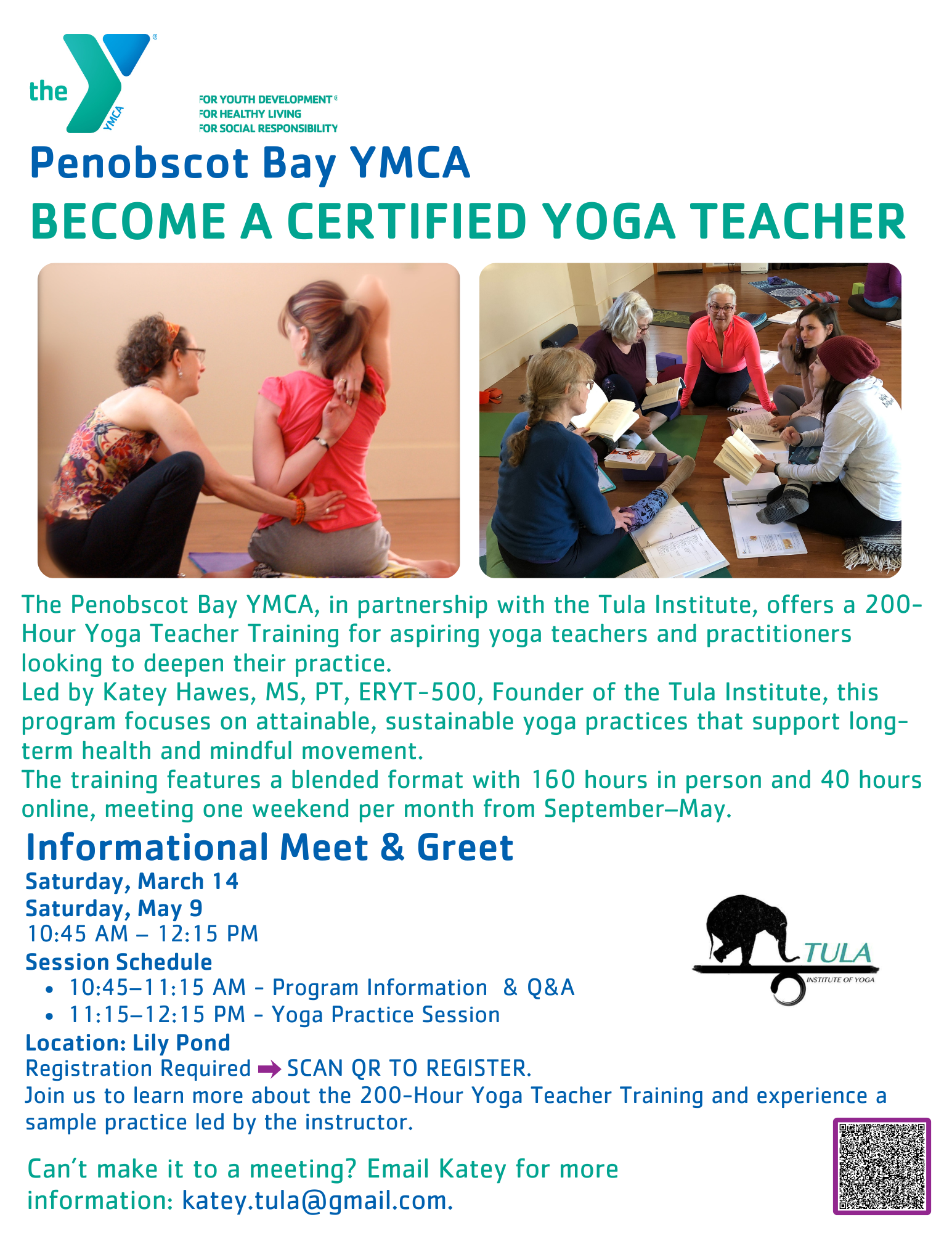 the YMCA

FOR YOUTH DEVELOPMENT®
FOR HEALTHY LIVING
FOR SOCIAL RESPONSIBILITY

Penobscot Bay YMCA
BECOME A CERTIFIED YOGA TEACHER

The Penobscot Bay YMCA, in partnership with the Tula Institute, offers a 200-Hour Yoga Teacher Training for aspiring yoga teachers and practitioners looking to deepen their practice.
Led by Katey Hawes, MS, PT, ERYT-500, Founder of the Tula Institute, this program focuses on attainable, sustainable yoga practices that support long-term health and mindful movement.
The training features a blended format with 160 hours in person and 40 hours online, meeting one weekend per month from September–May.

Informational Meet & Greet
Saturday, March 14
Saturday, May 9
10:45 AM – 12:15 PM
Session Schedule
• 10:45–11:15 AM - Program Information & Q&A
• 11:15–12:15 PM - Yoga Practice Session
Location: Lily Pond
Registration Required ➡ SCAN QR TO REGISTER.
Join us to learn more about the 200-Hour Yoga Teacher Training and experience a sample practice led by the instructor.

TULA
INSTITUTE OF YOGA

Can't make it to a meeting? Email Katey for more information: katey.tula@gmail.com.